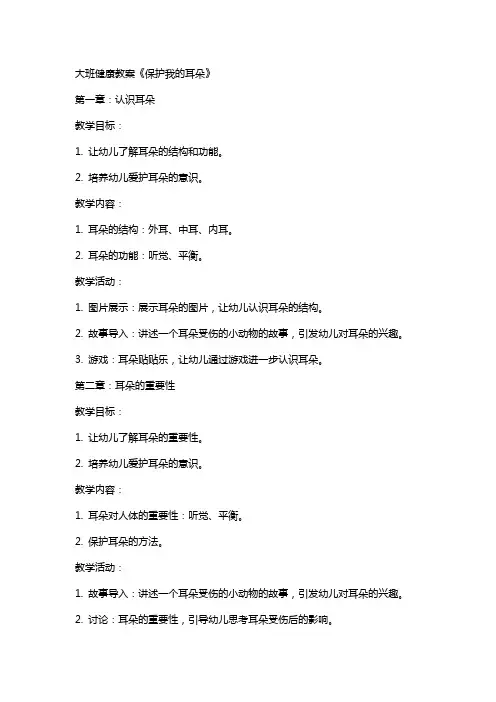 大班健康教案《保护我的耳朵》

第一章：认识耳朵

教学目标：

1. 让幼儿了解耳朵的结构和功能。

2. 培养幼儿爱护耳朵的意识。

教学内容：

1. 耳朵的结构：外耳、中耳、内耳。

2. 耳朵的功能：听觉、平衡。

教学活动：

1. 图片展示：展示耳朵的图片，让幼儿认识耳朵的结构。

2. 故事导入：讲述一个耳朵受伤的小动物的故事，引发幼儿对耳朵的兴趣。

3. 游戏：耳朵贴贴乐，让幼儿通过游戏进一步认识耳朵。

第二章：耳朵的重要性

教学目标：

1. 让幼儿了解耳朵的重要性。

2. 培养幼儿爱护耳朵的意识。

教学内容：

1. 耳朵对人体的重要性：听觉、平衡。

2. 保护耳朵的方法。

教学活动：

1. 故事导入：讲述一个耳朵受伤的小动物的故事，引发幼儿对耳朵的兴趣。

2. 讨论：耳朵的重要性，引导幼儿思考耳朵受伤后的影响。